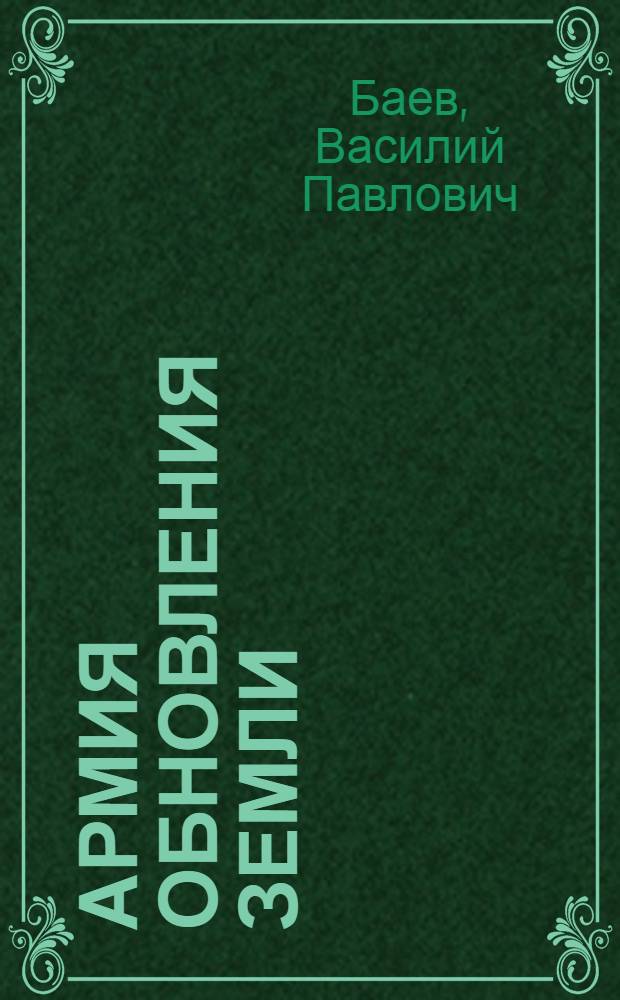 Баев, Василий Павлович

АРМИЯ ОБНОВЛЕНИЯ ЗЕМЛИ